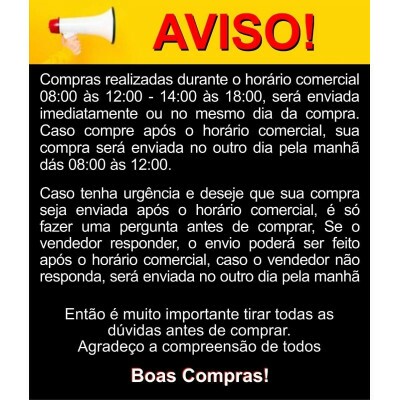 AVISO!

Compras realizadas durante o horário comercial 08:00 às 12:00 - 14:00 às 18:00, será enviada imediatamente ou no mesmo dia da compra. Caso compre após o horário comercial, sua compra será enviada no outro dia pela manhã dás 08:00 às 12:00.

Caso tenha urgência e deseje que sua compra seja enviada após o horário comercial, é só fazer uma pergunta antes de comprar, Se o vendedor responder, o envio poderá ser feito após o horário comercial, caso o vendedor não responda, será enviada no outro dia pela manhã

Então é muito importante tirar todas as dúvidas antes de comprar.
Agradeço a compreensão de todos

Boas Compras!